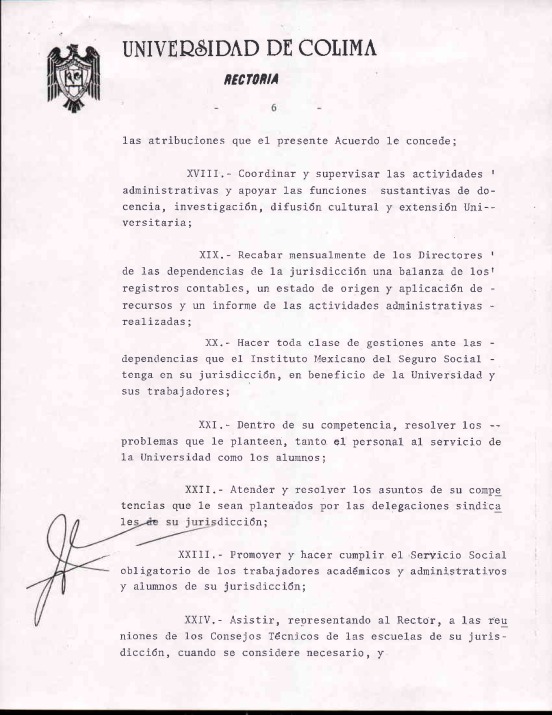 UNIVERSIDAD DE COLIMA

RECTORIA

- 6 -

las atribuciones que el presente Acuerdo le concede;

XVIII.- Coordinar y supervisar las actividades ' administrativas y apoyar las funciones sustantivas de docencia, investigación, difusión cultural y extensión Universitaria;

XIX.- Recabar mensualmente de los Directores ' de las dependencias de la jurisdicción una balanza de los' registros contables, un estado de origen y aplicación de - recursos y un informe de las actividades administrativas - realizadas;

XX.- Hacer toda clase de gestiones ante las - dependencias que el Instituto Mexicano del Seguro Social - tenga en su jurisdicción, en beneficio de la Universidad y sus trabajadores;

XXI.- Dentro de su competencia, resolver los -- problemas que le planteen, tanto el personal al servicio de la Universidad como los alumnos;

XXII.- Atender y resolver los asuntos de su competencias que le sean planteados por las delegaciones sindicales de su jurisdicción;

XXIII.- Promover y hacer cumplir el Servicio Social obligatorio de los trabajadores académicos y administrativos y alumnos de su jurisdicción;

XXIV.- Asistir, representando al Rector, a las reuniones de los Consejos Técnicos de las escuelas de su jurisdicción, cuando se considere necesario, y